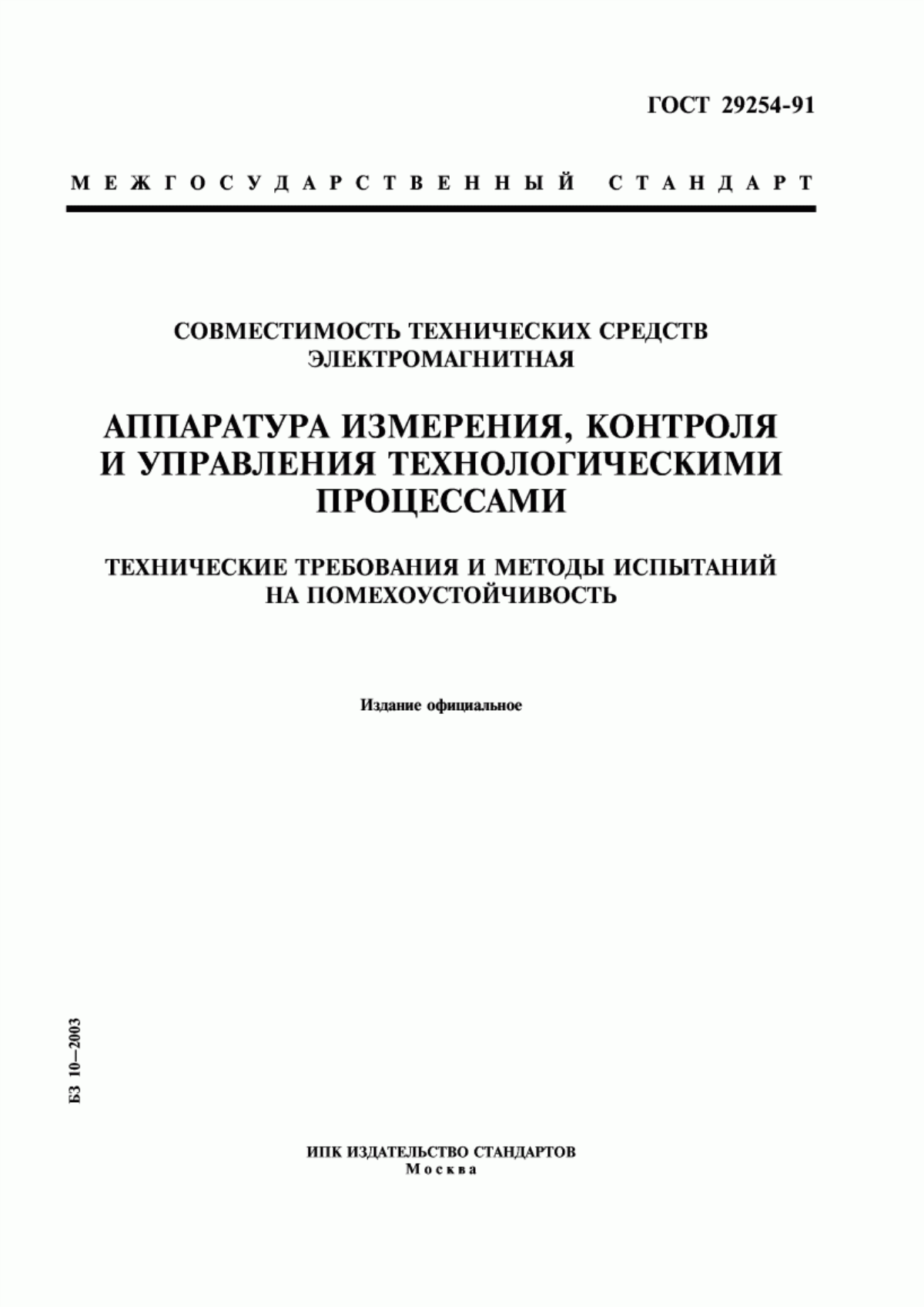 ГОСТ 29254-91

МЕЖГОСУДАРСТВЕННЫЙ СТАНДАРТ

СОВМЕСТИМОСТЬ ТЕХНИЧЕСКИХ СРЕДСТВ ЭЛЕКТРОМАГНИТНАЯ

АППАРАТУРА ИЗМЕРЕНИЯ, КОНТРОЛЯ И УПРАВЛЕНИЯ ТЕХНОЛОГИЧЕСКИМИ ПРОЦЕССАМИ

ТЕХНИЧЕСКИЕ ТРЕБОВАНИЯ И МЕТОДЫ ИСПЫТАНИЙ НА ПОМЕХОУСТОЙЧИВОСТЬ

Издание официальное

БЗ 10—2003

ИПК ИЗДАТЕЛЬСТВО СТАНДАРТОВ
Москва